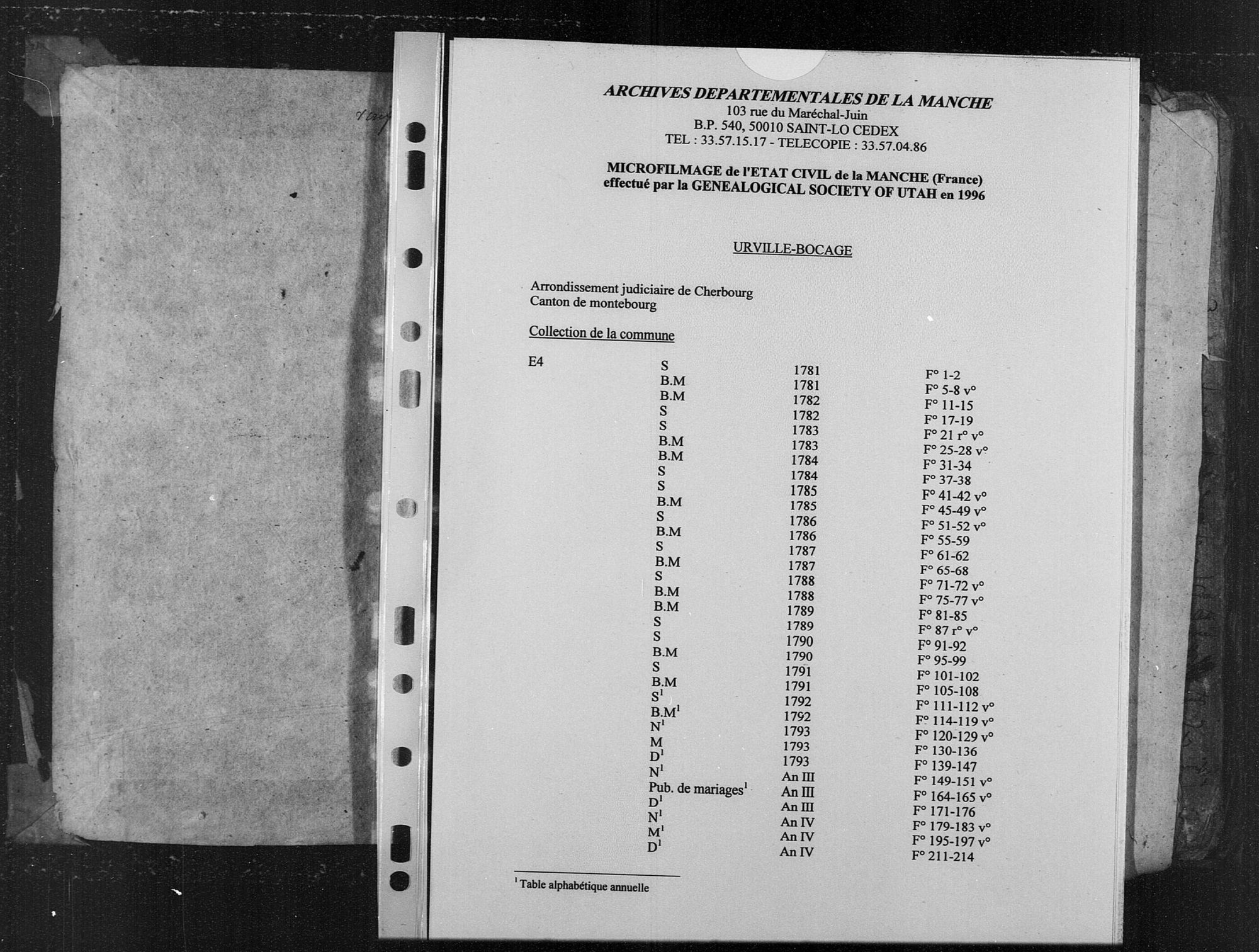 ARCHIVES DEPARTEMENTALES DE LA MANCHE
103 rue du Maréchal-Juin
B.P. 540, 50010 SAINT-LO CEDEX
TEL : 33.57.15.17 - TELECOPIE : 33.57.04.86

MICROFILMAGE de l'ETAT CIVIL de la MANCHE (France)
effectué par la GENEALOGICAL SOCIETY OF UTAH en 1996

URVILLE-BOCAGE

Arrondissement judiciaire de Cherbourg
Canton de montebourg

Collection de la commune

| E4 | S | 1781 | F° 1-2 |
|---|---|---|---|
| | B.M | 1781 | F° 5-8 v° |
| | B.M | 1782 | F° 11-15 |
| | S | 1782 | F° 17-19 |
| | S | 1783 | F° 21 r° v° |
| | B.M | 1783 | F° 25-28 v° |
| | B.M | 1784 | F° 31-34 |
| | S | 1784 | F° 37-38 |
| | S | 1785 | F° 41-42 v° |
| | B.M | 1785 | F° 45-49 v° |
| | S | 1786 | F° 51-52 v° |
| | B.M | 1786 | F° 55-59 |
| | S | 1787 | F° 61-62 |
| | B.M | 1787 | F° 65-68 |
| | S | 1788 | F° 71-72 v° |
| | B.M | 1788 | F° 75-77 v° |
| | B.M | 1789 | F° 81-85 |
| | S | 1789 | F° 87 r° v° |
| | S | 1790 | F° 91-92 |
| | B.M | 1790 | F° 95-99 |
| | S | 1791 | F° 101-102 |
| | B.M | 1791 | F° 105-108 |
| | S$^1$ | 1792 | F° 111-112 v° |
| | B.M$^1$ | 1792 | F° 114-119 v° |
| | N$^1$ | 1793 | F° 120-129 v° |
| | M | 1793 | F° 130-136 |
| | D$^1$ | 1793 | F° 139-147 |
| | N$^1$ | An III | F° 149-151 v° |
| | Pub. de mariages$^1$ | An III | F° 164-165 v° |
| | D$^1$ | An III | F° 171-176 |
| | N$^1$ | An IV | F° 179-183 v° |
| | M$^1$ | An IV | F° 195-197 v° |
| | D$^1$ | An IV | F° 211-214 |

$^1$ Table alphabétique annuelle